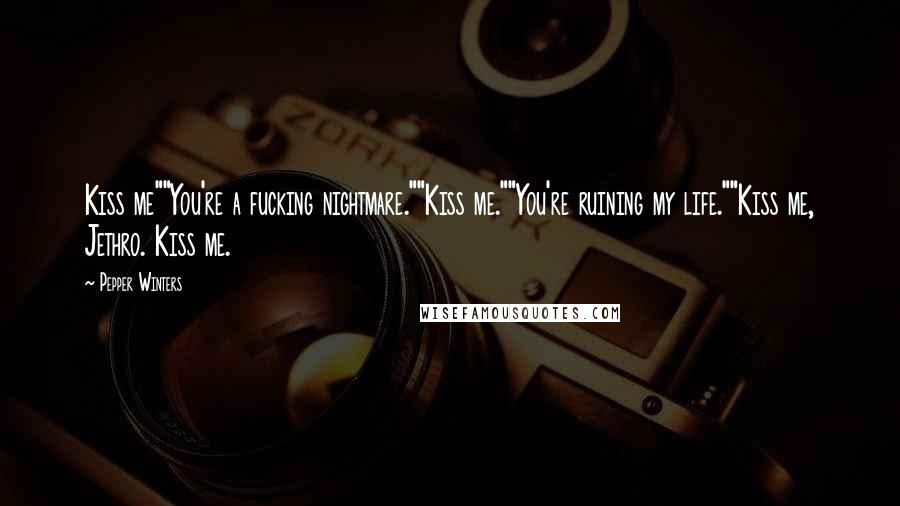 Kiss me""You're a fucking nightmare.""Kiss me.""You're ruining my life.""Kiss me, Jethro. Kiss me.

~ Pepper Winters

WISEFAMOUSQUOTES.COM

ZORKI